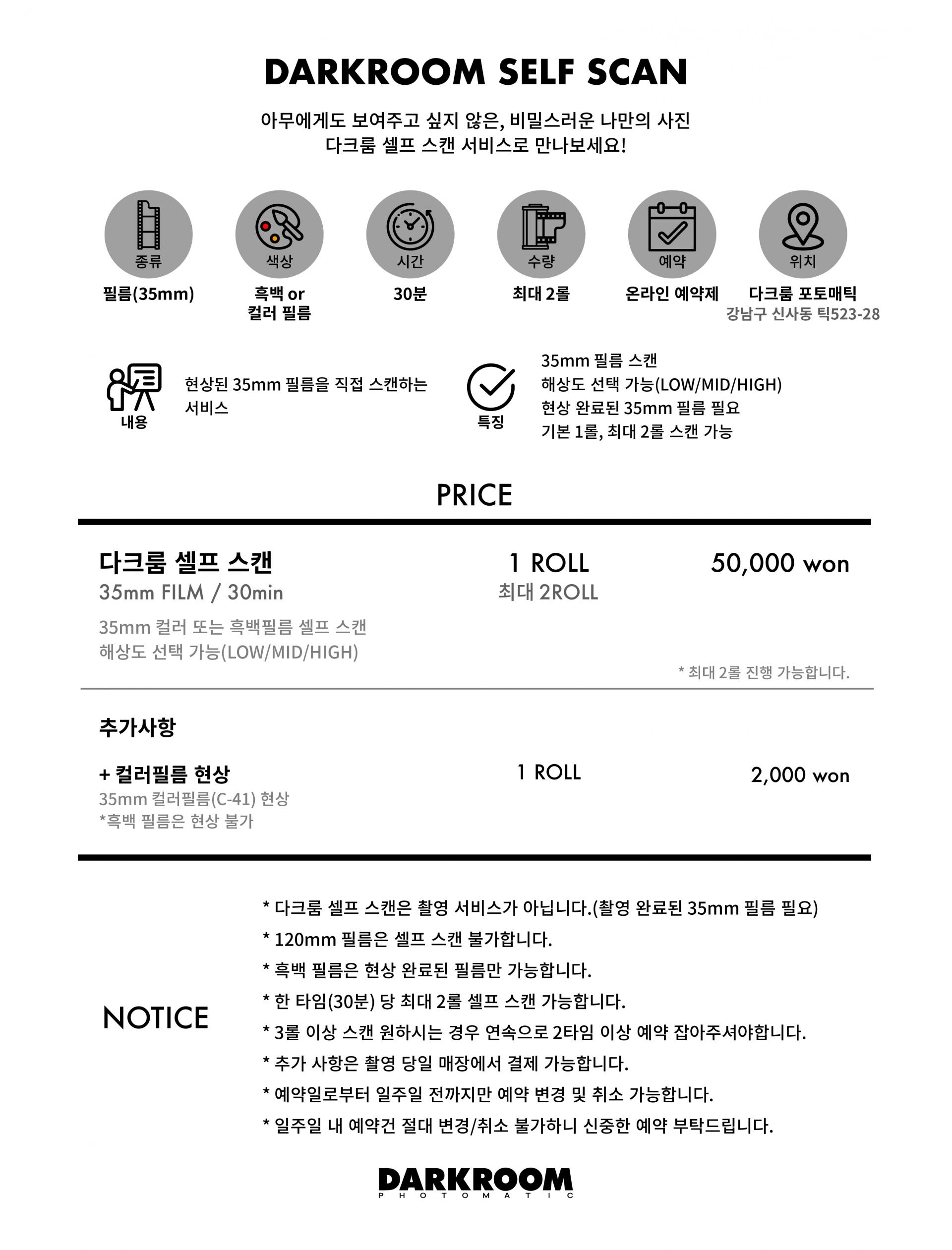 DARKROOM SELF SCAN

아무에게도 보여주고 싶지 않은, 비밀스러운 나만의 사진
다크룸 셀프 스캔 서비스로 만나보세요!

종류
필름(35mm)

색상
흑백 or
컬러 필름

시간
30분

수량
최대 2롤

예약
온라인 예약제

위치
다크룸 포토매틱
강남구 신사동 틱523-28

내용
현상된 35mm 필름을 직접 스캔하는 서비스

특징
35mm 필름 스캔
해상도 선택 가능(LOW/MID/HIGH)
현상 완료된 35mm 필름 필요
기본 1롤, 최대 2롤 스캔 가능

PRICE

다크룸 셀프 스캔
35mm FILM / 30min
35mm 컬러 또는 흑백필름 셀프 스캔
해상도 선택 가능(LOW/MID/HIGH)

1 ROLL
최대 2ROLL

50,000 won

* 최대 2롤 진행 가능합니다.

추가사항

+ 컬러필름 현상
35mm 컬러필름(C-41) 현상
*흑백 필름은 현상 불가

1 ROLL

2,000 won

NOTICE

* 다크룸 셀프 스캔은 촬영 서비스가 아닙니다.(촬영 완료된 35mm 필름 필요)
* 120mm 필름은 셀프 스캔 불가합니다.
* 흑백 필름은 현상 완료된 필름만 가능합니다.
* 한 타임(30분) 당 최대 2롤 셀프 스캔 가능합니다.
* 3롤 이상 스캔 원하시는 경우 연속으로 2타임 이상 예약 잡아주셔야합니다.
* 추가 사항은 촬영 당일 매장에서 결제 가능합니다.
* 예약일로부터 일주일 전까지만 예약 변경 및 취소 가능합니다.
* 일주일 내 예약건 절대 변경/취소 불가하니 신중한 예약 부탁드립니다.

DARKROOM
PHOTOMATIC